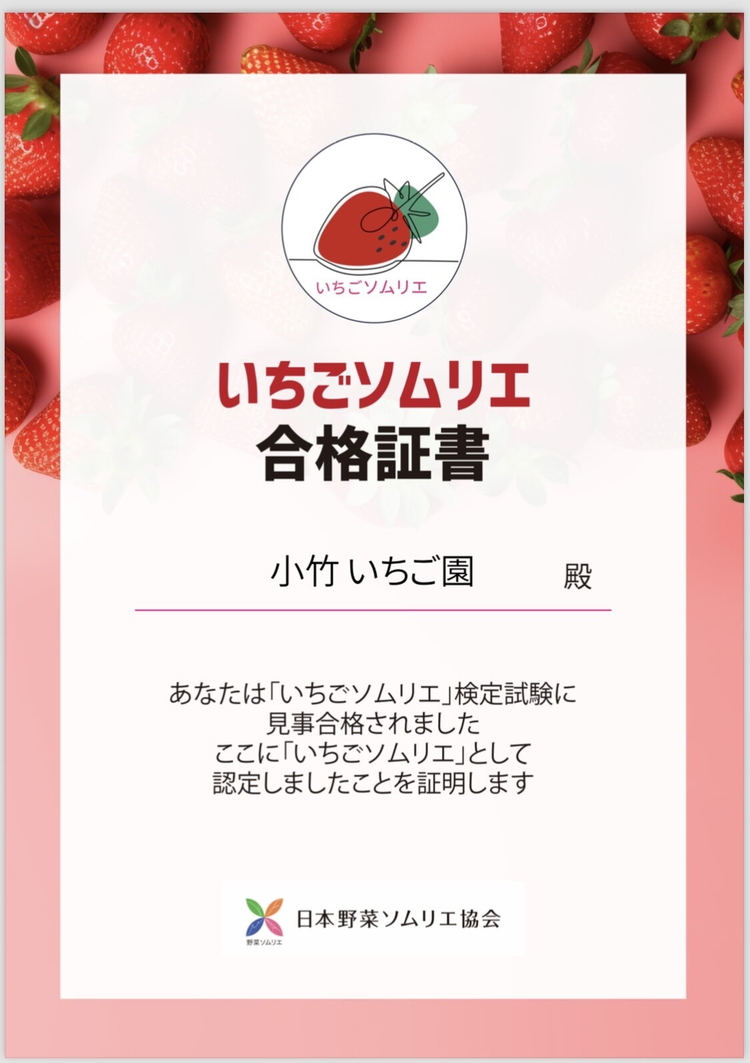 いちごソムリエ

いちごソムリエ
合格証書

小竹 いちご園 殿

あなたは「いちごソムリエ」検定試験に
見事合格されました
ここに「いちごソムリエ」として
認定しましたことを証明します

野菜ソムリエ
日本野菜ソムリエ協会